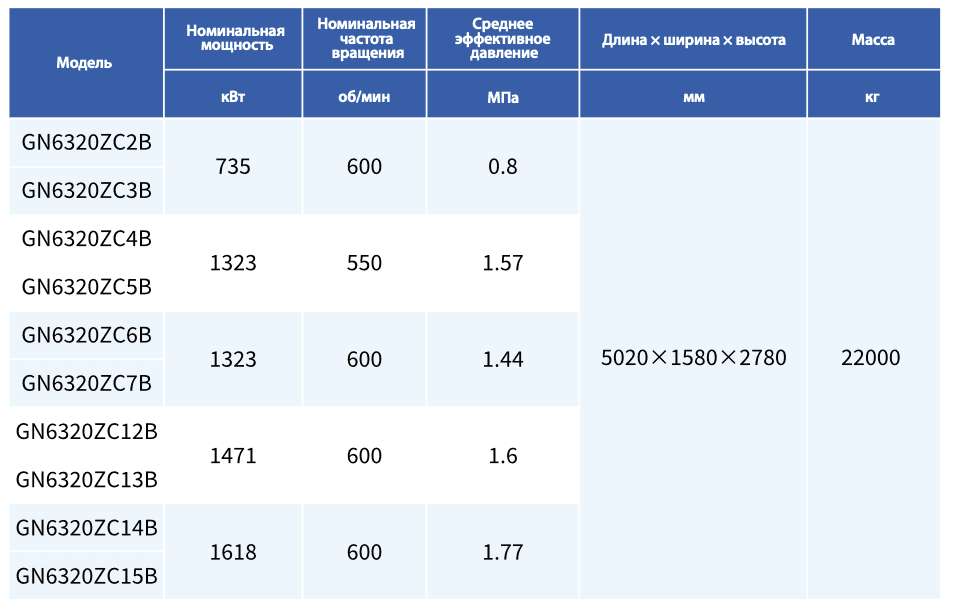 | Модель | Номинальная мощность | Номинальная частота вращения | Среднее эффективное давление | Длина × ширина × высота | Масса |
|---|---|---|---|---|---|
| | кВт | об/мин | МПа | мм | кг |
| GN6320ZC2B | 735 | 600 | 0.8 | 5020×1580×2780 | 22000 |
| GN6320ZC3B | | | | | |
| GN6320ZC4B | 1323 | 550 | 1.57 | | |
| GN6320ZC5B | | | | | |
| GN6320ZC6B | 1323 | 600 | 1.44 | | |
| GN6320ZC7B | | | | | |
| GN6320ZC12B | 1471 | 600 | 1.6 | | |
| GN6320ZC13B | | | | | |
| GN6320ZC14B | 1618 | 600 | 1.77 | | |
| GN6320ZC15B | | | | | |